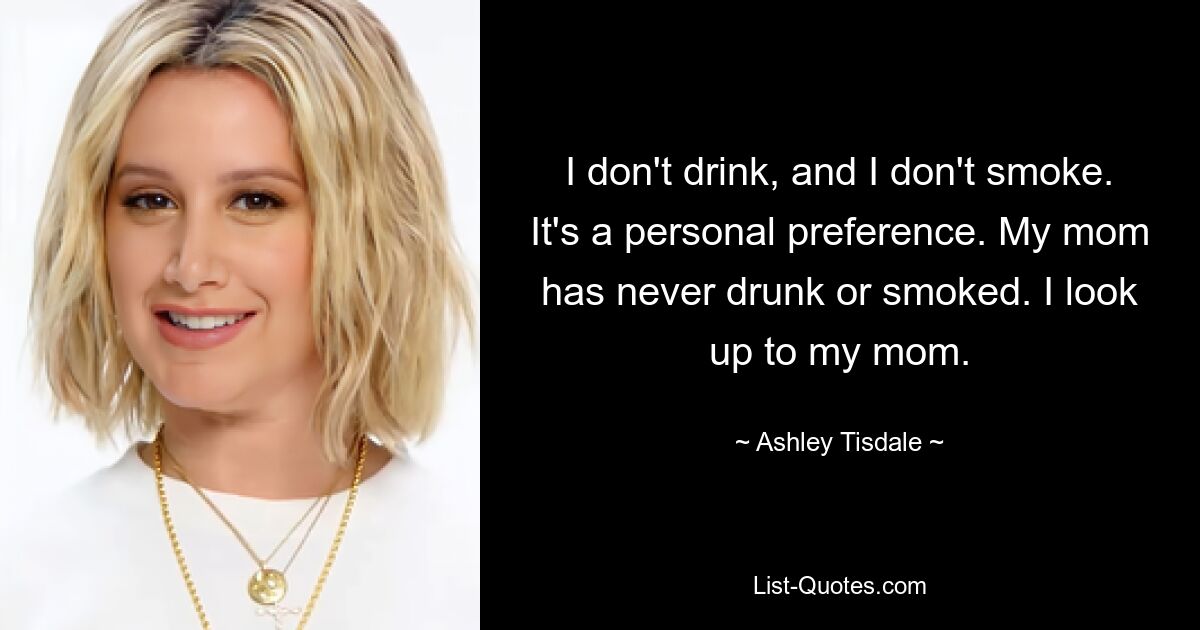 I don't drink, and I don't smoke. It's a personal preference. My mom has never drunk or smoked. I look up to my mom.

~ Ashley Tisdale ~

List-Quotes.com